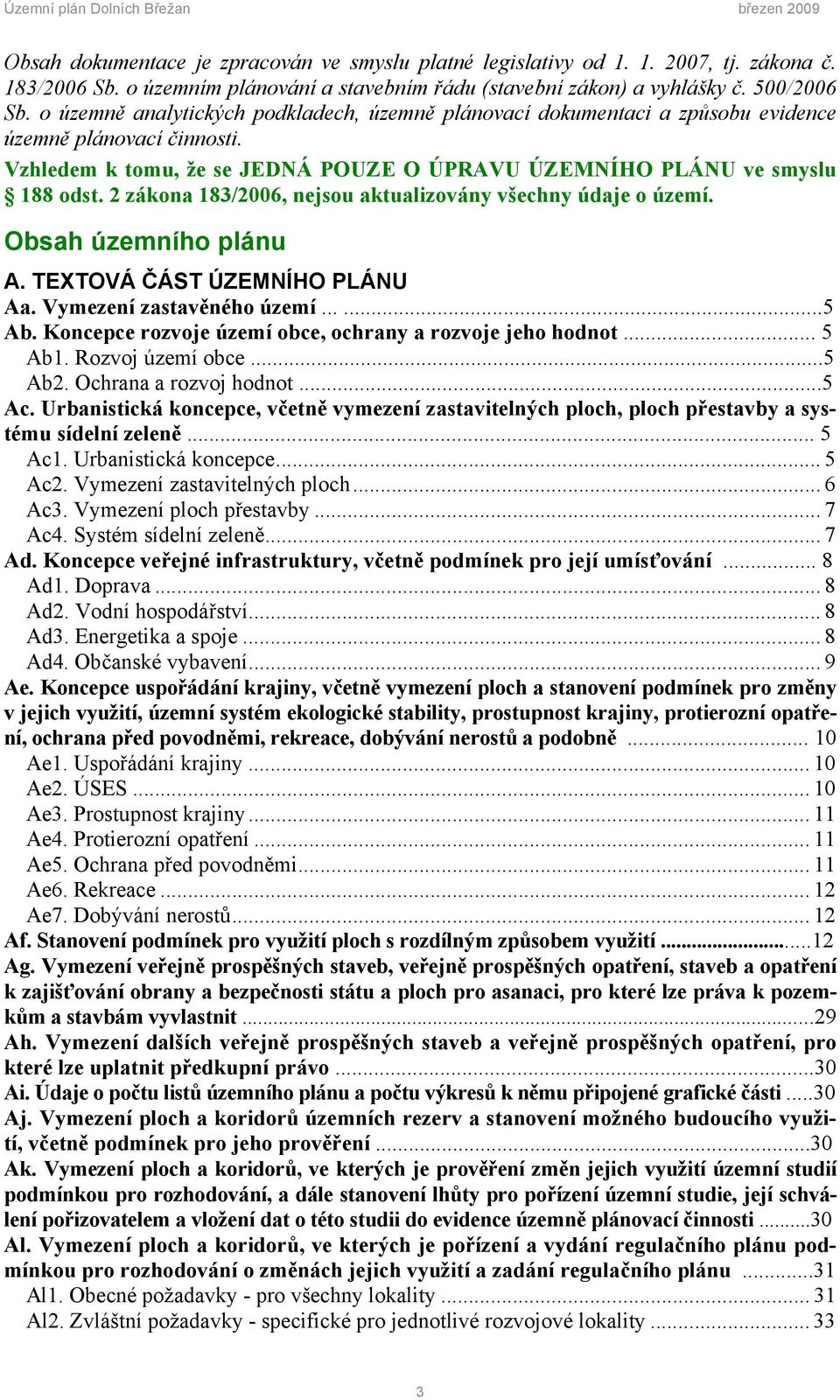 Územní plán Dolních Břežan březen 2009

Obsah dokumentace je zpracován ve smyslu platné legislativy od 1. 1. 2007, tj. zákona č. 183/2006 Sb. o územním plánování a stavebním řádu (stavební zákon) a vyhlášky č. 500/2006 Sb. o územně analytických podkladech, územně plánovací dokumentaci a způsobu evidence územně plánovací činnosti.

Vzhledem k tomu, že se JEDNÁ POUZE O ÚPRAVU ÚZEMNÍHO PLÁNU ve smyslu § 188 odst. 2 zákona 183/2006, nejsou aktualizovány všechny údaje o území.

Obsah územního plánu

A. TEXTOVÁ ČÁST ÚZEMNÍHO PLÁNU

Aa. Vymezení zastavěného území ... ...5
Ab. Koncepce rozvoje území obce, ochrany a rozvoje jeho hodnot ... 5
Ab1. Rozvoj území obce ...5
Ab2. Ochrana a rozvoj hodnot ...5
Ac. Urbanistická koncepce, včetně vymezení zastavitelných ploch, ploch přestavby a systému sídelní zeleně ... 5
Ac1. Urbanistická koncepce... 5
Ac2. Vymezení zastavitelných ploch... 6
Ac3. Vymezení ploch přestavby ... 7
Ac4. Systém sídelní zeleně... 7
Ad. Koncepce veřejné infrastruktury, včetně podmínek pro její umísťování ... 8
Ad1. Doprava ... 8
Ad2. Vodní hospodářství... 8
Ad3. Energetika a spoje ... 8
Ad4. Občanské vybavení... 9
Ae. Koncepce uspořádání krajiny, včetně vymezení ploch a stanovení podmínek pro změny v jejich využití, územní systém ekologické stability, prostupnost krajiny, protierozní opatření, ochrana před povodněmi, rekreace, dobývání nerostů a podobně ... 10
Ae1. Uspořádání krajiny ... 10
Ae2. ÚSES ... 10
Ae3. Prostupnost krajiny ... 11
Ae4. Protierozní opatření ... 11
Ae5. Ochrana před povodněmi... 11
Ae6. Rekreace ... 12
Ae7. Dobývání nerostů... 12
Af. Stanovení podmínek pro využití ploch s rozdílným způsobem využití ...12
Ag. Vymezení veřejně prospěšných staveb, veřejně prospěšných opatření, staveb a opatření k zajišťování obrany a bezpečnosti státu a ploch pro asanaci, pro které lze práva k pozemkům a stavbám vyvlastnit ...29
Ah. Vymezení dalších veřejně prospěšných staveb a veřejně prospěšných opatření, pro které lze uplatnit předkupní právo ...30
Ai. Údaje o počtu listů územního plánu a počtu výkresů k němu připojené grafické části ...30
Aj. Vymezení ploch a koridorů územních rezerv a stanovení možného budoucího využití, včetně podmínek pro jeho prověření ...30
Ak. Vymezení ploch a koridorů, ve kterých je prověření změn jejich využití územní studií podmínkou pro rozhodování, a dále stanovení lhůty pro pořízení územní studie, její schválení pořizovatelem a vložení dat o této studii do evidence územně plánovací činnosti ...30
Al. Vymezení ploch a koridorů, ve kterých je pořízení a vydání regulačního plánu podmínkou pro rozhodování o změnách jejich využití a zadání regulačního plánu ...31
Al1. Obecné požadavky - pro všechny lokality ... 31
Al2. Zvláštní požadavky - specifické pro jednotlivé rozvojové lokality ... 33

3